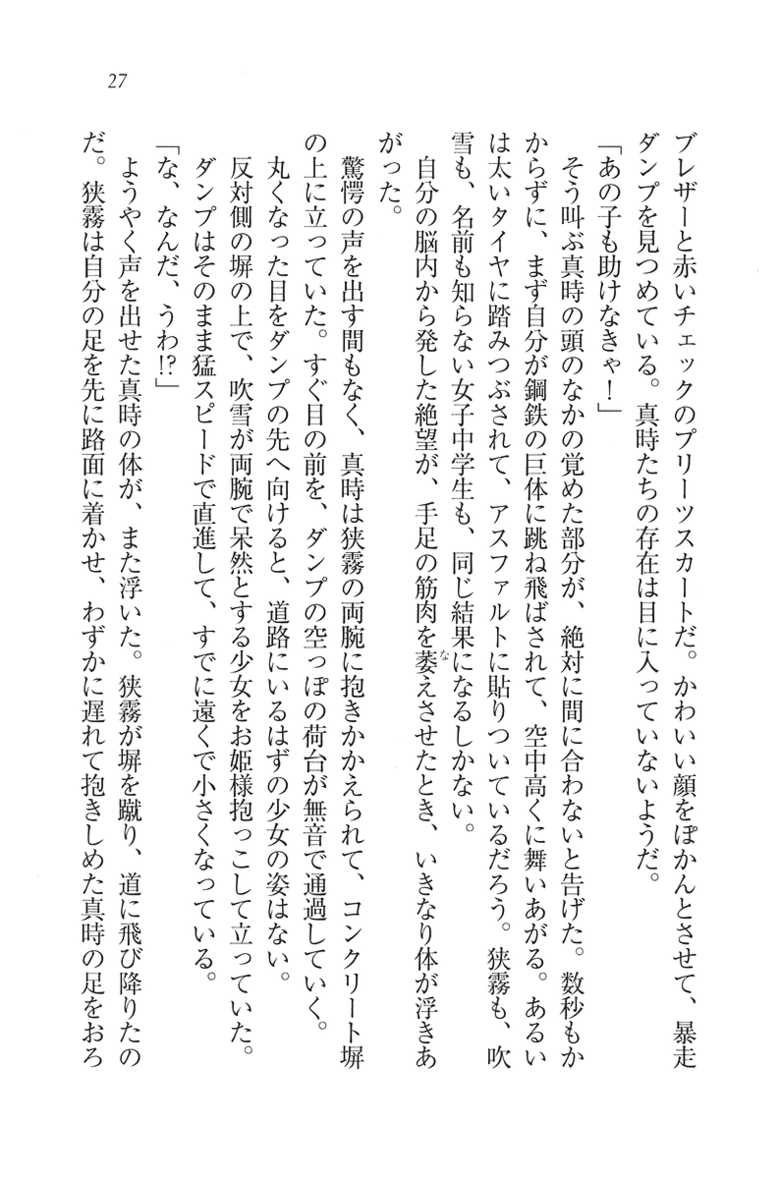 27

ブレザーと赤いチェックのプリーツスカートだ。かわいい顔をぽかんとさせて、暴走ダンプを見つめている。真時たちの存在は目に入っていないようだ。

「あの子も助けなきゃ！」

そう叫ぶ真時の頭のなかの覚めた部分が、絶対に間に合わないと告げた。数秒もかからずに、まず自分が鋼鉄の巨体に跳ね飛ばされて、空中高くに舞いあがる。あるいは太いタイヤに踏みつぶされて、アスファルトに貼りついているだろう。狭霧も、吹雪も、名前も知らない女子中学生も、同じ結果になるしかない。

自分の脳内から発した絶望が、手足の筋肉を萎えさせたとき、いきなり体が浮きあがった。

驚愕の声を出す間もなく、真時は狭霧の両腕に抱きかかえられて、コンクリート塀の上に立っていた。すぐ目の前を、ダンプの空っぽの荷台が無音で通過していく。

丸くなった目をダンプの先へ向けると、道路にいるはずの少女の姿はない。

反対側の塀の上で、吹雪が両腕で呆然とする少女をお姫様抱っこして立っていた。

ダンプはそのまま猛スピードで直進して、すでに遠くで小さくなっている。

「な、なんだ、うわ!?」

ようやく声を出せた真時の体が、また浮いた。狭霧が塀を蹴り、道に飛び降りたのだ。狭霧は自分の足を先に路面に着かせ、わずかに遅れて抱きしめた真時の足をおろ